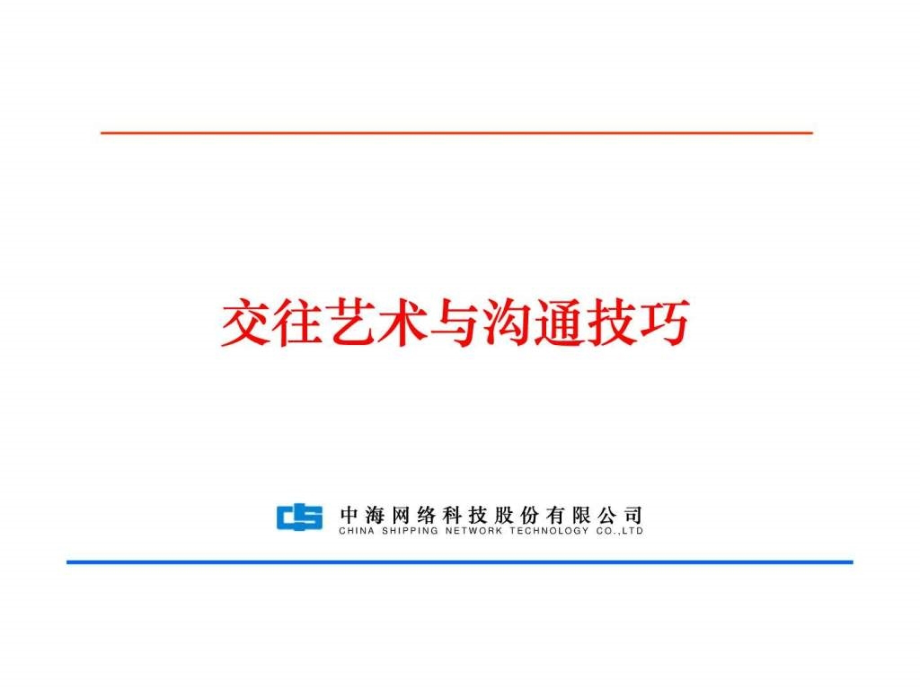 交往艺术与沟通技巧

中海网络科技股份有限公司
CHINA SHIPPING NETWORK TECHNOLOGY CO.,LTD